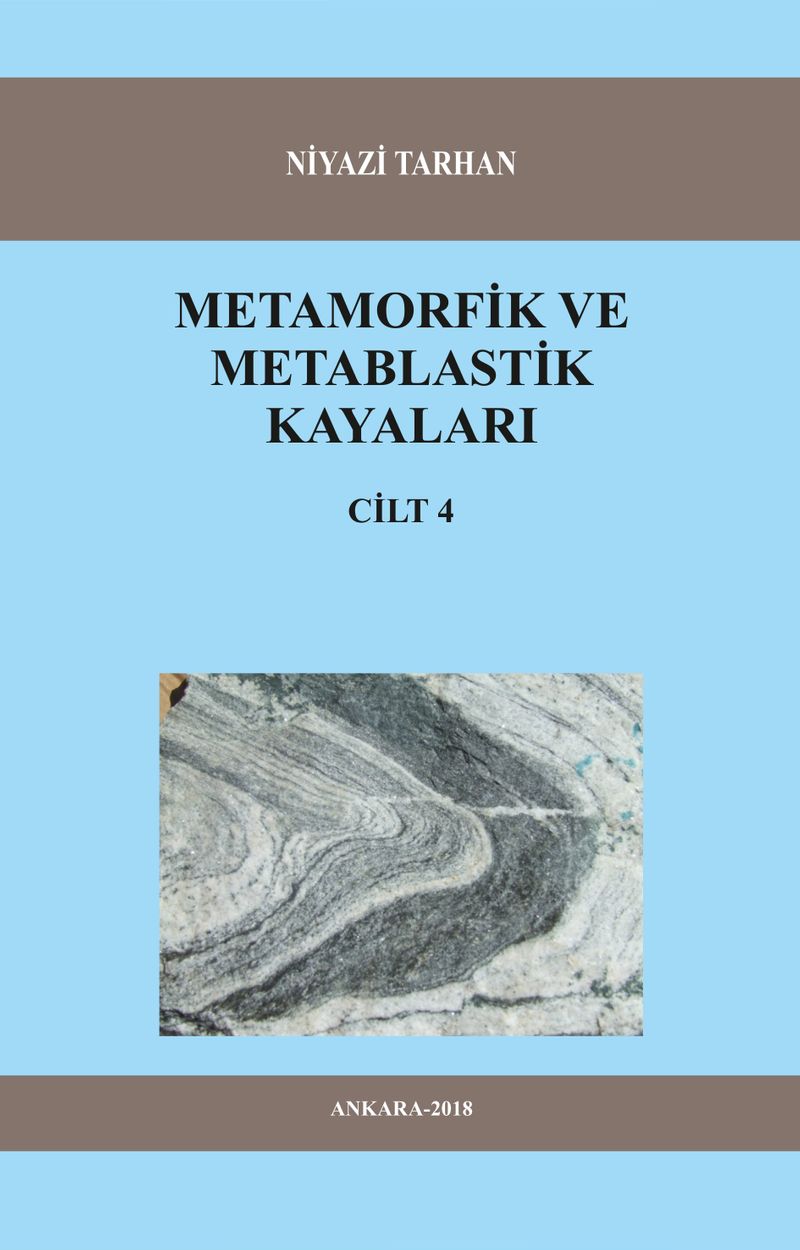 NİYAZİ TARHAN

METAMORFİK VE
METABLASTİK
KAYALARI

CİLT 4

ANKARA-2018